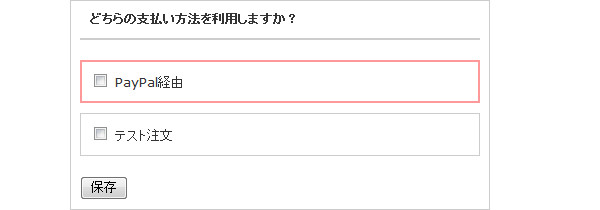 どちらの支払い方法を利用しますか？

PayPal経由

テスト注文

保存